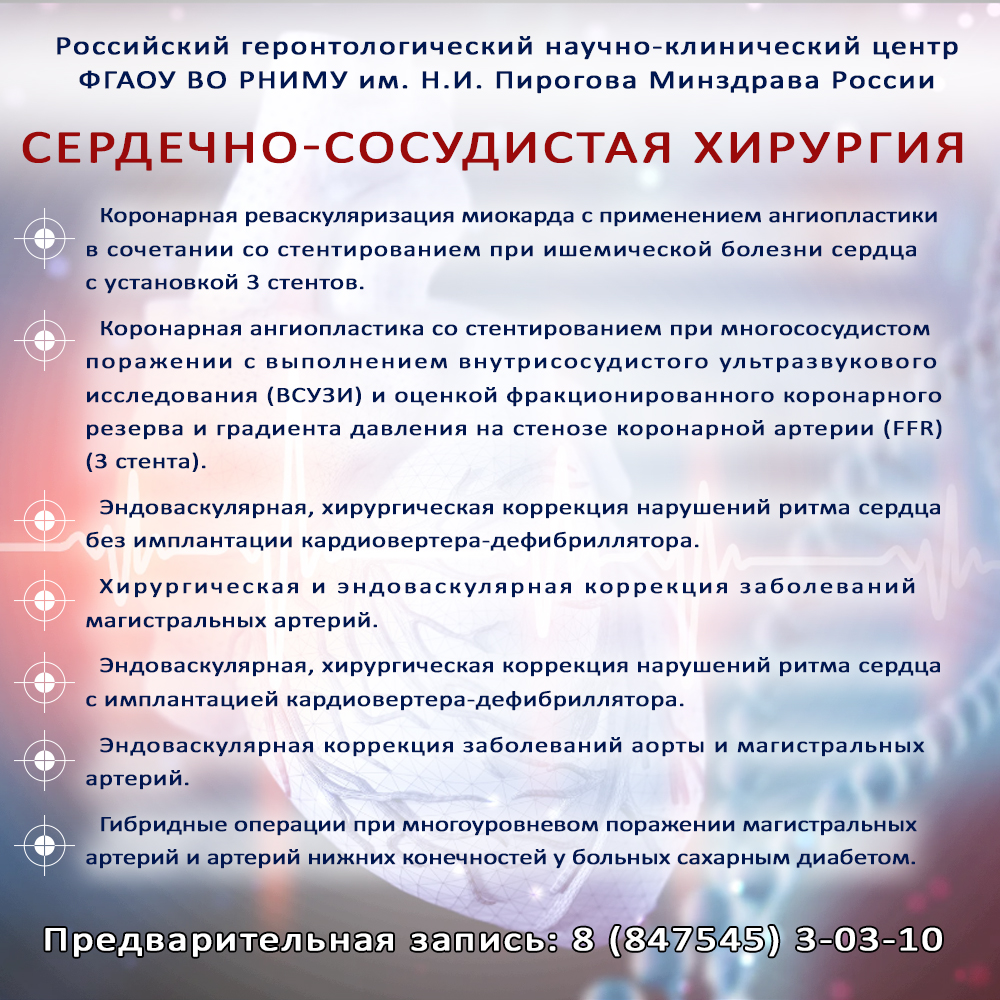 Российский геронтологический научно-клинический центр ФГАОУ ВО РНИМУ им. Н.И. Пирогова Минздрава России

СЕРДЕЧНО-СОСУДИСТАЯ ХИРУРГИЯ

Коронарная реваскуляризация миокарда с применением ангиопластики в сочетании со стентированием при ишемической болезни сердца с установкой 3 стентов.

Коронарная ангиопластика со стентированием при многососудистом поражении с выполнением внутрисосудистого ультразвукового исследования (ВСУЗИ) и оценкой фракционированного коронарного резерва и градиента давления на стенозе коронарной артерии (FFR) (3 стента).

Эндоваскулярная, хирургическая коррекция нарушений ритма сердца без имплантации кардиовертера-дефибриллятора.

Хирургическая и эндоваскулярная коррекция заболеваний магистральных артерий.

Эндоваскулярная, хирургическая коррекция нарушений ритма сердца с имплантацией кардиовертера-дефибриллятора.

Эндоваскулярная коррекция заболеваний аорты и магистральных артерий.

Гибридные операции при многоуровневом поражении магистральных артерий и артерий нижних конечностей у больных сахарным диабетом.

Предварительная запись: 8 (847545) 3-03-10